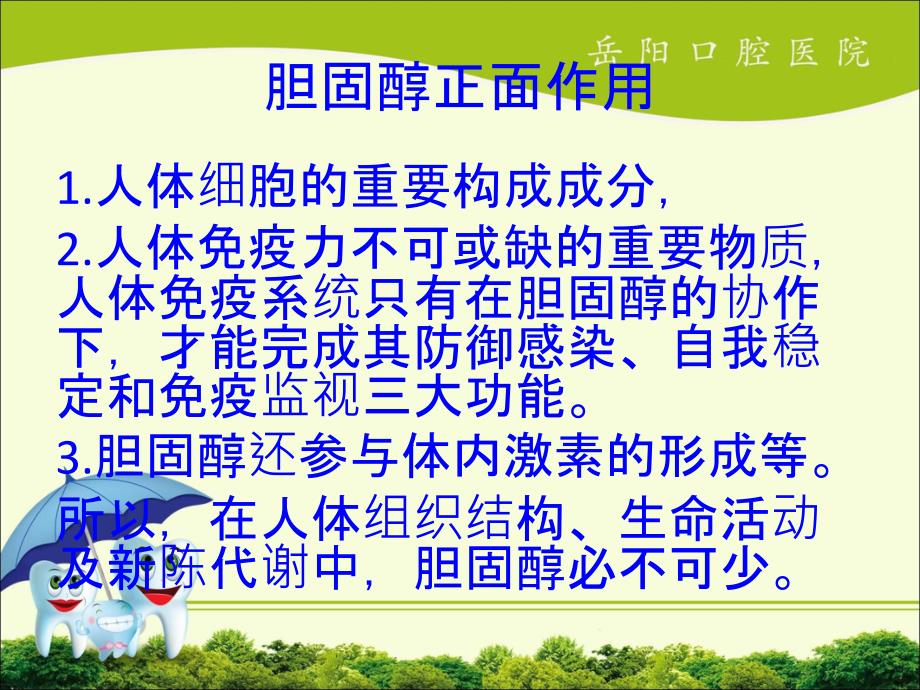 岳阳口腔医院

胆固醇正面作用

1.人体细胞的重要构成成分,

2.人体免疫力不可或缺的重要物质,人体免疫系统只有在胆固醇的协作下,才能完成其防御感染、自我稳定和免疫监视三大功能。

3.胆固醇还参与体内激素的形成等。

所以,在人体组织结构、生命活动及新陈代谢中,胆固醇必不可少。